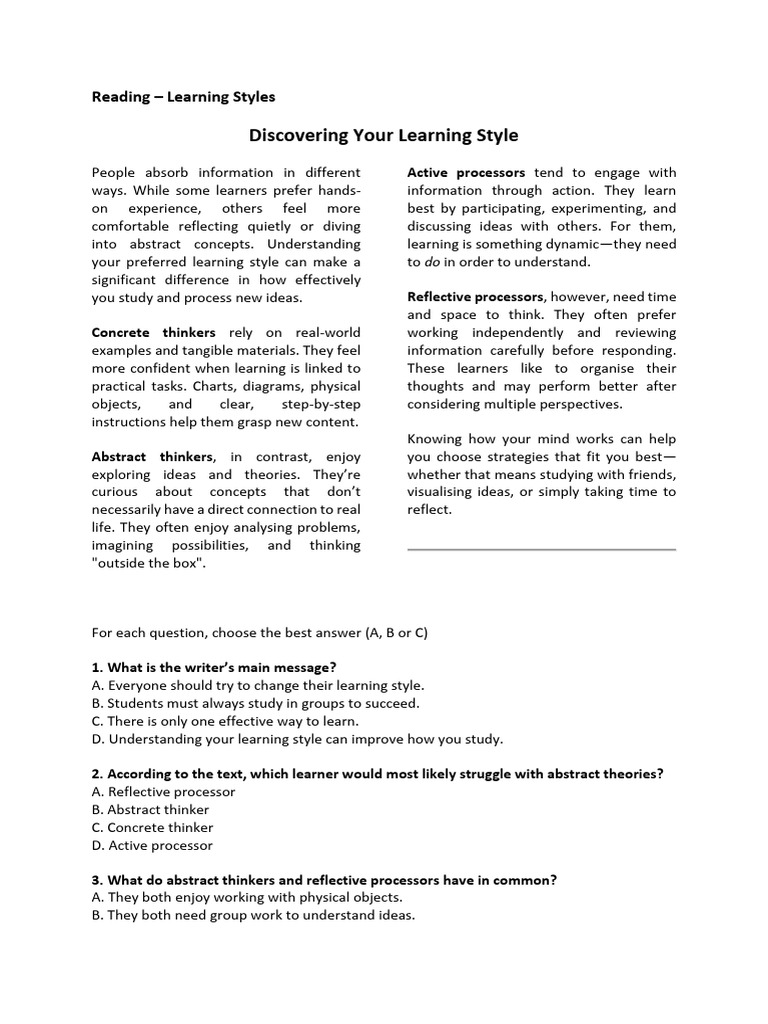 Reading – Learning Styles

Discovering Your Learning Style

People absorb information in different ways. While some learners prefer hands-on experience, others feel more comfortable reflecting quietly or diving into abstract concepts. Understanding your preferred learning style can make a significant difference in how effectively you study and process new ideas.

Concrete thinkers rely on real-world examples and tangible materials. They feel more confident when learning is linked to practical tasks. Charts, diagrams, physical objects, and clear, step-by-step instructions help them grasp new content.

Abstract thinkers, in contrast, enjoy exploring ideas and theories. They're curious about concepts that don't necessarily have a direct connection to real life. They often enjoy analysing problems, imagining possibilities, and thinking "outside the box".

Active processors tend to engage with information through action. They learn best by participating, experimenting, and discussing ideas with others. For them, learning is something dynamic—they need to do in order to understand.

Reflective processors, however, need time and space to think. They often prefer working independently and reviewing information carefully before responding. These learners like to organise their thoughts and may perform better after considering multiple perspectives.

Knowing how your mind works can help you choose strategies that fit you best—whether that means studying with friends, visualising ideas, or simply taking time to reflect.

For each question, choose the best answer (A, B or C)

1. What is the writer's main message?
A. Everyone should try to change their learning style.
B. Students must always study in groups to succeed.
C. There is only one effective way to learn.
D. Understanding your learning style can improve how you study.

2. According to the text, which learner would most likely struggle with abstract theories?
A. Reflective processor
B. Abstract thinker
C. Concrete thinker
D. Active processor

3. What do abstract thinkers and reflective processors have in common?
A. They both enjoy working with physical objects.
B. They both need group work to understand ideas.